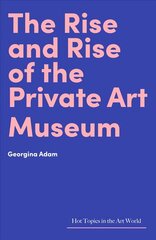 The Rise and Rise of the Private Art Museum

Georgina Adam

Hot Topics in the Art World